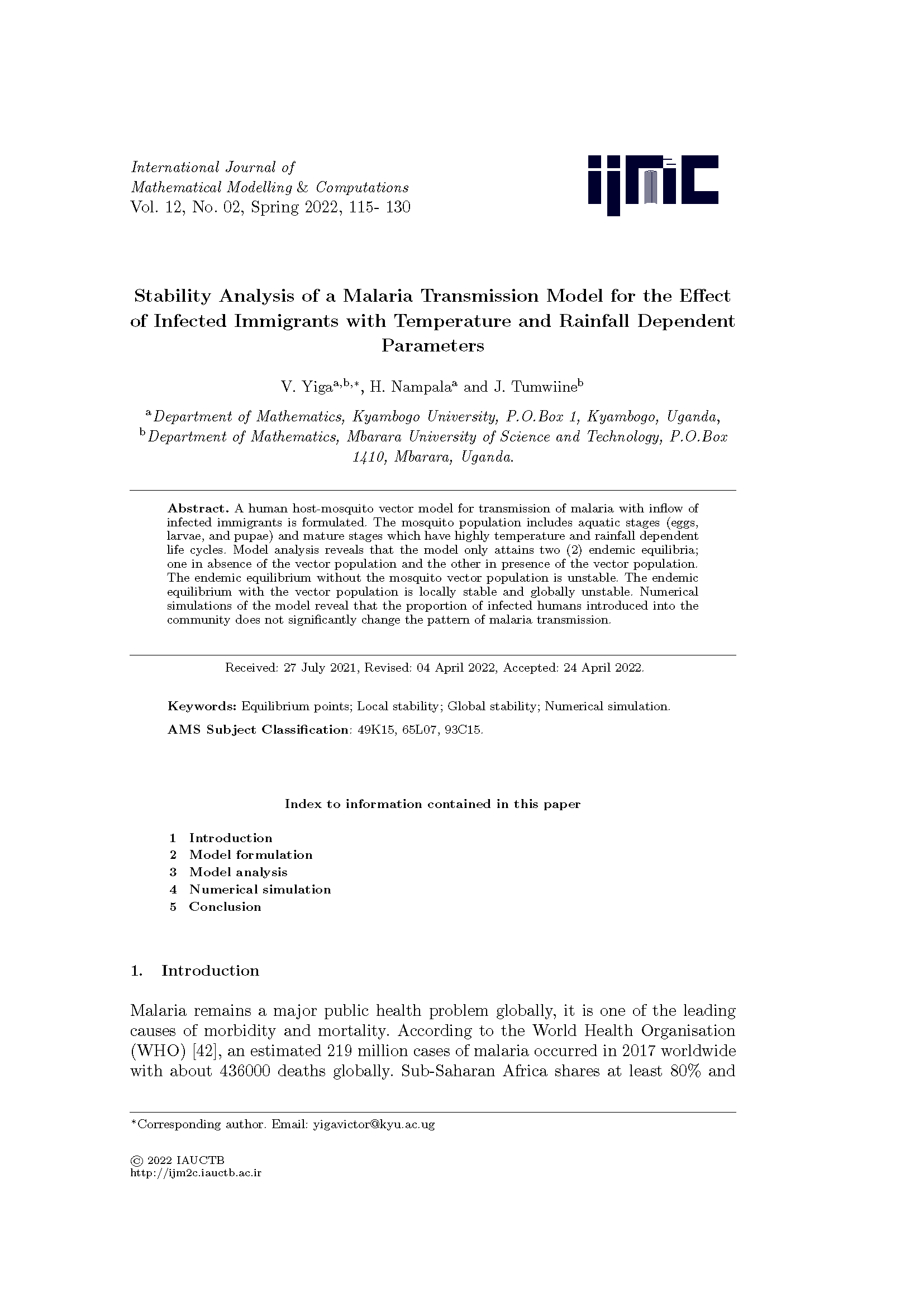 International Journal of
Mathematical Modelling & Computations
Vol. 12, No. 02, Spring 2022, 115- 130

ijmc

Stability Analysis of a Malaria Transmission Model for the Effect of Infected Immigrants with Temperature and Rainfall Dependent Parameters

V. Yiga$^{a,b,*}$, H. Nampala$^{a}$ and J. Tumwiine$^{b}$

$^{a}$Department of Mathematics, Kyambogo University, P.O.Box 1, Kyambogo, Uganda,
$^{b}$Department of Mathematics, Mbarara University of Science and Technology, P.O.Box 1410, Mbarara, Uganda.

Abstract. A human host-mosquito vector model for transmission of malaria with inflow of infected immigrants is formulated. The mosquito population includes aquatic stages (eggs, larvae, and pupae) and mature stages which have highly temperature and rainfall dependent life cycles. Model analysis reveals that the model only attains two (2) endemic equilibria; one in absence of the vector population and the other in presence of the vector population. The endemic equilibrium without the mosquito vector population is unstable. The endemic equilibrium with the vector population is locally stable and globally unstable. Numerical simulations of the model reveal that the proportion of infected humans introduced into the community does not significantly change the pattern of malaria transmission.

Received: 27 July 2021, Revised: 04 April 2022, Accepted: 24 April 2022.

Keywords: Equilibrium points; Local stability; Global stability; Numerical simulation.

AMS Subject Classification: 49K15, 65L07, 93C15.

Index to information contained in this paper

1 Introduction
2 Model formulation
3 Model analysis
4 Numerical simulation
5 Conclusion

1. Introduction

Malaria remains a major public health problem globally, it is one of the leading causes of morbidity and mortality. According to the World Health Organisation (WHO) [42], an estimated 219 million cases of malaria occurred in 2017 worldwide with about 436000 deaths globally. Sub-Saharan Africa shares at least 80% and

*Corresponding author. Email: yigavictor@kyu.ac.ug

© 2022 IAUCTB
http://ijm2c.iauctb.ac.ir